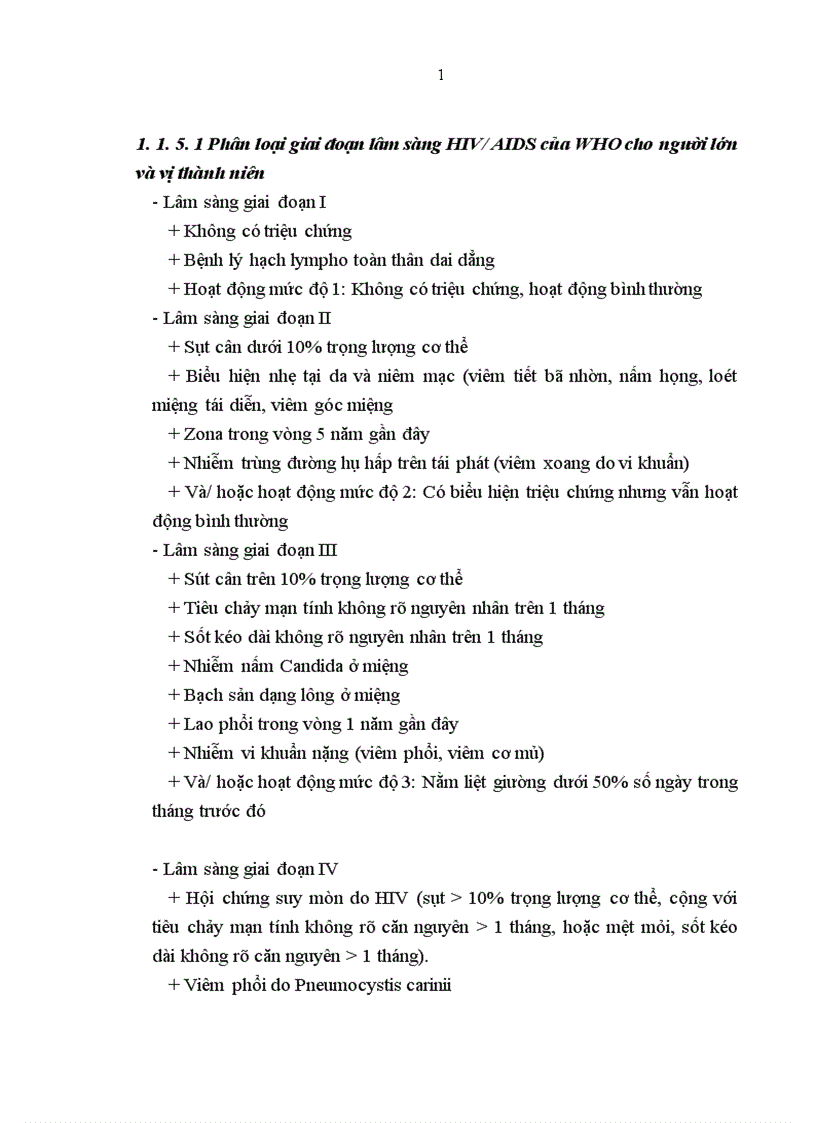 1

1. 1. 5. 1 Phân loại giai đoạn lâm sàng HIV/ AIDS của WHO cho người lớn và vị thành niên

- Lâm sàng giai đoạn I

+ Không có triệu chứng

+ Bệnh lý hạch lympho toàn thân dai dẳng

+ Hoạt động mức độ 1: Không có triệu chứng, hoạt động bình thường

- Lâm sàng giai đoạn II

+ Sụt cân dưới 10% trọng lượng cơ thể

+ Biểu hiện nhẹ tại da và niêm mạc (viêm tiết bã nhờn, nấm họng, loét miệng tái diễn, viêm góc miệng

+ Zona trong vòng 5 năm gần đây

+ Nhiễm trùng đường hụ hấp trên tái phát (viêm xoang do vi khuẩn)

+ Và/ hoặc hoạt động mức độ 2: Có biểu hiện triệu chứng nhưng vẫn hoạt động bình thường

- Lâm sàng giai đoạn III

+ Sút cân trên 10% trọng lượng cơ thể

+ Tiêu chảy mạn tính không rõ nguyên nhân trên 1 tháng

+ Sốt kéo dài không rõ nguyên nhân trên 1 tháng

+ Nhiễm nấm Candida ở miệng

+ Bạch sản dạng lông ở miệng

+ Lao phổi trong vòng 1 năm gần đây

+ Nhiễm vi khuẩn nặng (viêm phổi, viêm cơ mủ)

+ Và/ hoặc hoạt động mức độ 3: Nằm liệt giường dưới 50% số ngày trong tháng trước đó

- Lâm sàng giai đoạn IV

+ Hội chứng suy mòn do HIV (sụt > 10% trọng lượng cơ thể, cộng với tiêu chảy mạn tính không rõ căn nguyên > 1 tháng, hoặc mệt mỏi, sốt kéo dài không rõ căn nguyên > 1 tháng).

+ Viêm phổi do Pneumocystis carinii